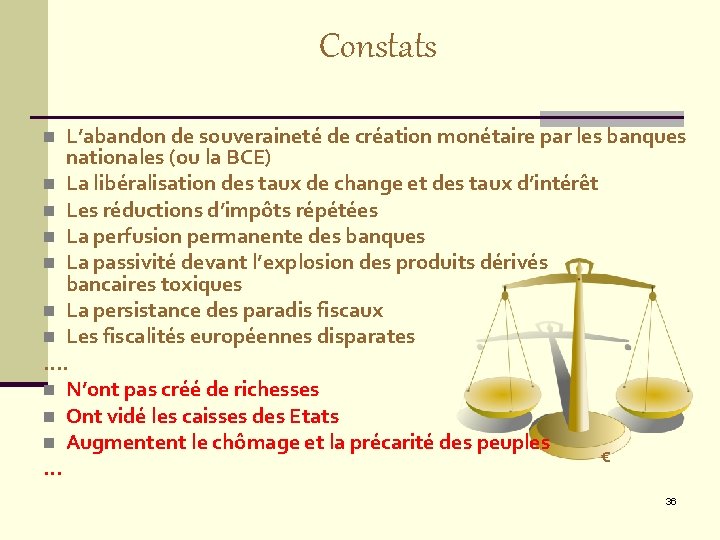 Constats

L'abandon de souveraineté de création monétaire par les banques nationales (ou la BCE)
La libéralisation des taux de change et des taux d'intérêt
Les réductions d'impôts répétées
La perfusion permanente des banques
La passivité devant l'explosion des produits dérivés bancaires toxiques
La persistance des paradis fiscaux
Les fiscalités européennes disparates
….
N'ont pas créé de richesses
Ont vidé les caisses des Etats
Augmentent le chômage et la précarité des peuples
…

€

36